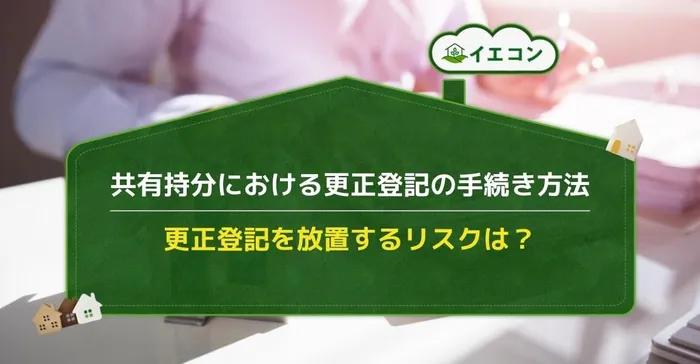 イエコン

共有持分における更正登記の手続き方法

更正登記を放置するリスクは？